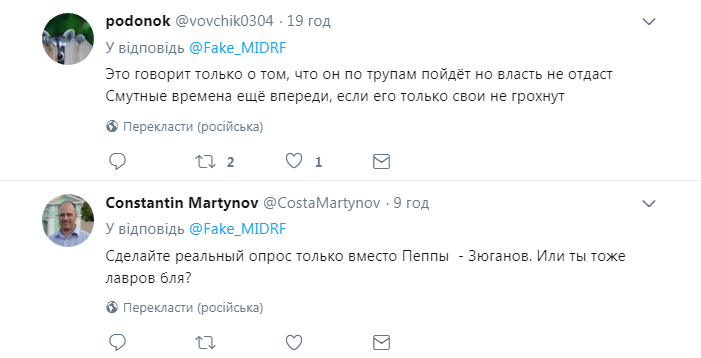 podonok @vovchik0304 · 19 год
У відповідь @Fake_MIDRF
Это говорит только о том, что он по трупам пойдёт но власть не отдаст
Смутные времена ещё впереди, если его только свои не грохнут

Перекласти (російська)

2 1

Constantin Martynov @CostaMartynov · 9 год
У відповідь @Fake_MIDRF
Сделайте реальный опрос только вместо Пеппы - Зюганов. Или ты тоже лавров бля?

Перекласти (російська)